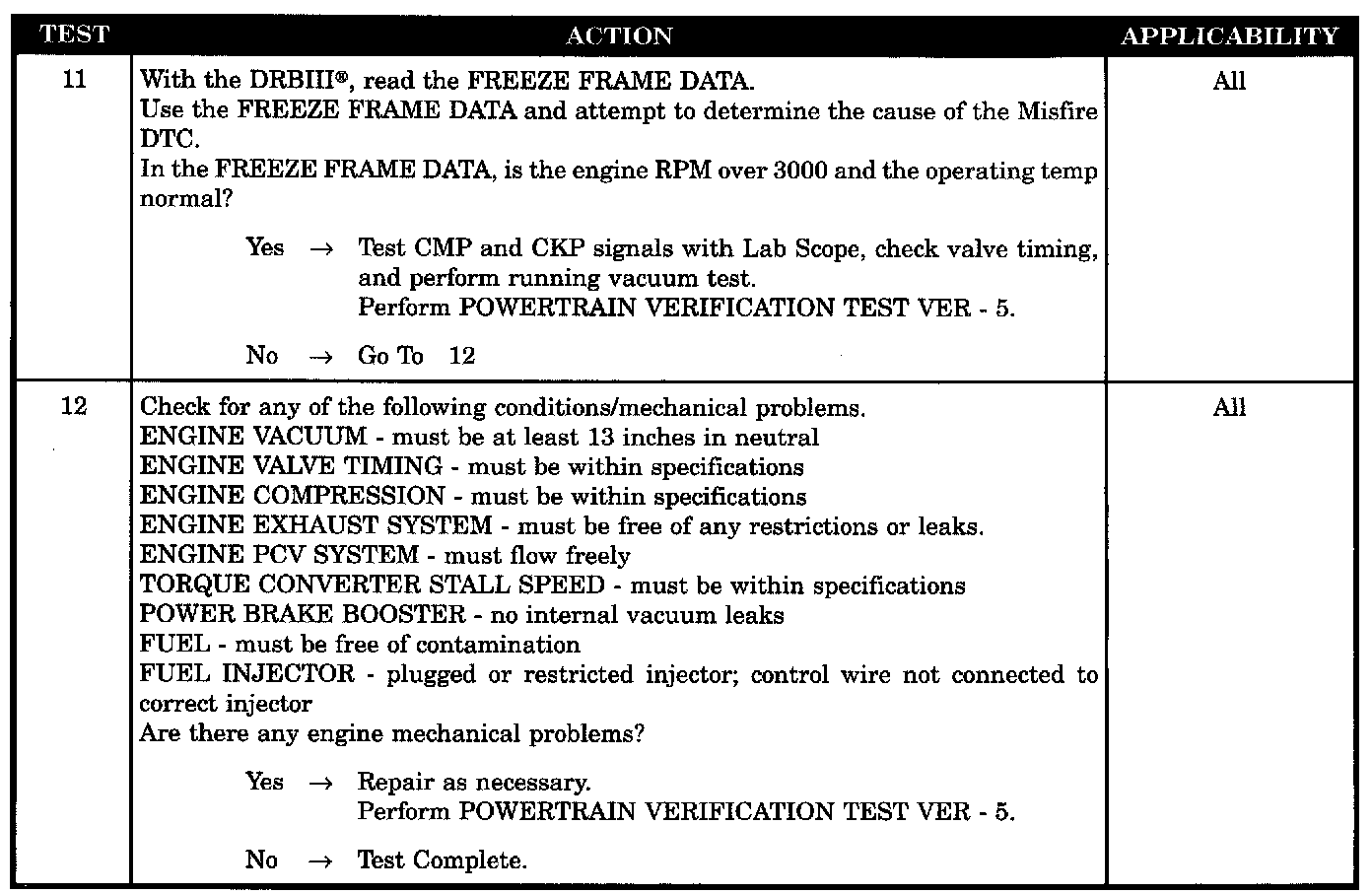 | TEST | ACTION | APPLICABILITY |
|---|---|---|
| 11 | With the DRBIII®, read the FREEZE FRAME DATA.<br>Use the FREEZE FRAME DATA and attempt to determine the cause of the Misfire DTC.<br>In the FREEZE FRAME DATA, is the engine RPM over 3000 and the operating temp normal?<br><br>Yes → Test CMP and CKP signals with Lab Scope, check valve timing, and perform running vacuum test.<br>Perform POWERTRAIN VERIFICATION TEST VER - 5.<br><br>No → Go To 12 | All |
| 12 | Check for any of the following conditions/mechanical problems.<br>ENGINE VACUUM - must be at least 13 inches in neutral<br>ENGINE VALVE TIMING - must be within specifications<br>ENGINE COMPRESSION - must be within specifications<br>ENGINE EXHAUST SYSTEM - must be free of any restrictions or leaks.<br>ENGINE PCV SYSTEM - must flow freely<br>TORQUE CONVERTER STALL SPEED - must be within specifications<br>POWER BRAKE BOOSTER - no internal vacuum leaks<br>FUEL - must be free of contamination<br>FUEL INJECTOR - plugged or restricted injector; control wire not connected to correct injector<br>Are there any engine mechanical problems?<br><br>Yes → Repair as necessary.<br>Perform POWERTRAIN VERIFICATION TEST VER - 5.<br><br>No → Test Complete. | All |